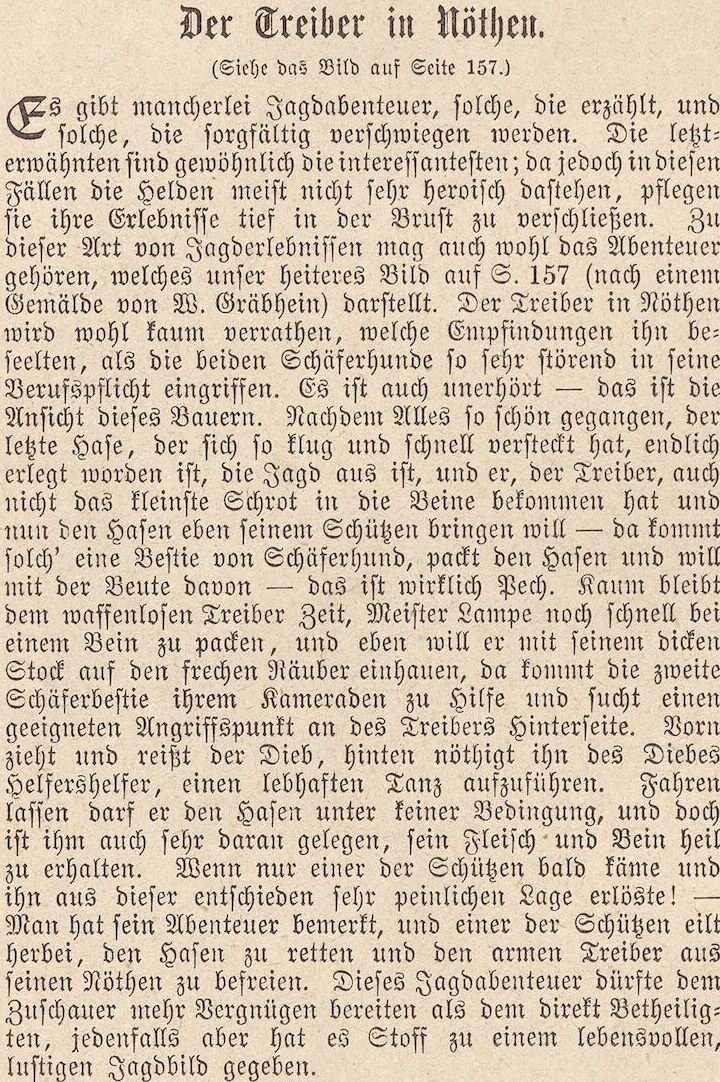 Der Treiber in Nöthen.

(Siehe das Bild auf Seite 157.)

Es gibt mancherlei Jagdabenteuer, solche, die erzählt, und solche, die sorgfältig verschwiegen werden. Die letzterwähnten sind gewöhnlich die interessantesten; da jedoch in diesen Fällen die Helden meist nicht sehr heroisch dastehen, pflegen sie ihre Erlebnisse tief in der Brust zu verschließen. Zu dieser Art von Jagderlebnissen mag auch wohl das Abenteuer gehören, welches unser heiteres Bild auf S. 157 (nach einem Gemälde von W. Gräbhein) darstellt. Der Treiber in Nöthen wird wohl kaum verrathen, welche Empfindungen ihn beseelten, als die beiden Schäferhunde so sehr störend in seine Berufspflicht eingriffen. Es ist auch unerhört — das ist die Ansicht dieses Bauern. Nachdem Alles so schön gegangen, der letzte Hase, der sich so klug und schnell versteckt hat, endlich erlegt worden ist, die Jagd aus ist, und er, der Treiber, auch nicht das kleinste Schrot in die Beine bekommen hat und nun den Hasen eben seinem Schützen bringen will — da kommt solch' eine Bestie von Schäferhund, packt den Hasen und will mit der Beute davon — das ist wirklich Pech. Kaum bleibt dem waffenlosen Treiber Zeit, Meister Lampe noch schnell bei einem Bein zu packen, und eben will er mit seinem dicken Stock auf den frechen Räuber einhauen, da kommt die zweite Schäferbestie ihrem Kameraden zu Hilfe und sucht einen geeigneten Angriffspunkt an des Treibers Hinterseite. Vorn zieht und reißt der Dieb, hinten nöthigt ihn des Diebes Helfershelfer, einen lebhaften Tanz aufzuführen. Fahren lassen darf er den Hasen unter keiner Bedingung, und doch ist ihm auch sehr daran gelegen, sein Fleisch und Bein heil zu erhalten. Wenn nur einer der Schützen bald käme und ihn aus dieser entschieden sehr peinlichen Lage erlöste! — Man hat sein Abenteuer bemerkt, und einer der Schützen eilt herbei, den Hasen zu retten und den armen Treiber aus seinen Nöthen zu befreien. Dieses Jagdabenteuer dürfte dem Zuschauer mehr Vergnügen bereiten als dem direkt Betheiligten, jedenfalls aber hat es Stoff zu einem lebensvollen, lustigen Jagdbild gegeben.